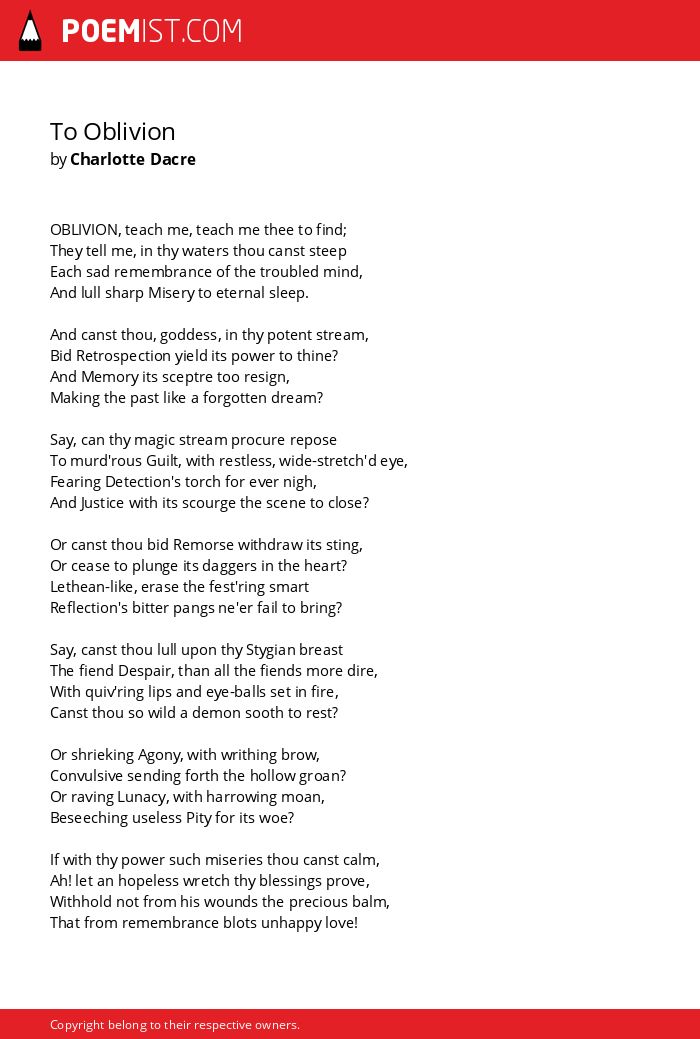 POEMIST.COM

To Oblivion
by Charlotte Dacre

OBLIVION, teach me, teach me thee to find;
They tell me, in thy waters thou canst steep
Each sad remembrance of the troubled mind,
And lull sharp Misery to eternal sleep.

And canst thou, goddess, in thy potent stream,
Bid Retrospection yield its power to thine?
And Memory its sceptre too resign,
Making the past like a forgotten dream?

Say, can thy magic stream procure repose
To murd'rous Guilt, with restless, wide-stretch'd eye,
Fearing Detection's torch for ever nigh,
And Justice with its scourge the scene to close?

Or canst thou bid Remorse withdraw its sting,
Or cease to plunge its daggers in the heart?
Lethean-like, erase the fest'ring smart
Reflection's bitter pangs ne'er fail to bring?

Say, canst thou lull upon thy Stygian breast
The fiend Despair, than all the fiends more dire,
With quiv'ring lips and eye-balls set in fire,
Canst thou so wild a demon sooth to rest?

Or shrieking Agony, with writhing brow,
Convulsive sending forth the hollow groan?
Or raving Lunacy, with harrowing moan,
Beseeching useless Pity for its woe?

If with thy power such miseries thou canst calm,
Ah! let an hopeless wretch thy blessings prove,
Withhold not from his wounds the precious balm,
That from remembrance blots unhappy love!

Copyright belong to their respective owners.